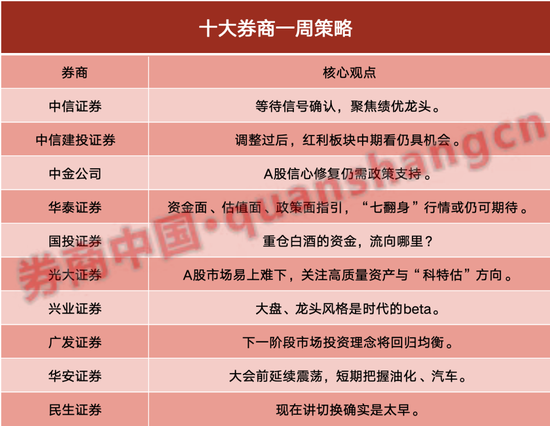 十大券商一周策略

| 券商 | 核心观点 |
|---|---|
| 中信证券 | 等待信号确认，聚焦绩优龙头。 |
| 中信建投证券 | 调整过后，红利板块中期看仍具机会。 |
| 中金公司 | A股信心修复仍需政策支持。 |
| 华泰证券 | 资金面、估值面、政策面指引，“七翻身”行情或仍可期待。 |
| 国投证券 | 重仓白酒的资金，流向哪里？ |
| 光大证券 | A股市场易上难下，关注高质量资产与“科特估”方向。 |
| 兴业证券 | 大盘、龙头风格是时代的beta。 |
| 广发证券 | 下一阶段市场投资理念将回归均衡。 |
| 华安证券 | 大会前延续震荡，短期把握油化、汽车。 |
| 民生证券 | 现在讲切换确实是太早。 |

券商中国·quanshangcn